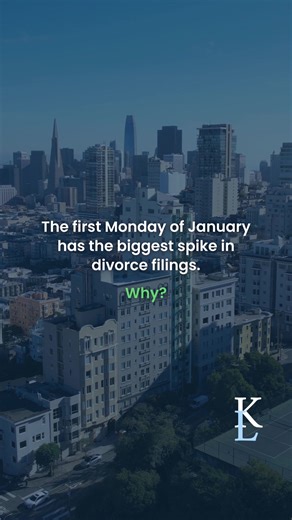 The first Monday of January has the biggest spike in divorce filings.

Why?

KL